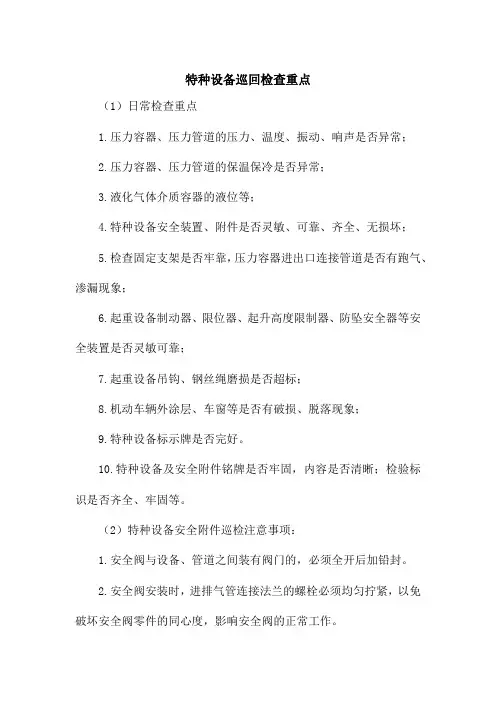 特种设备巡回检查重点

（1）日常检查重点

1.压力容器、压力管道的压力、温度、振动、响声是否异常；

2.压力容器、压力管道的保温保冷是否异常；

3.液化气体介质容器的液位等；

4.特种设备安全装置、附件是否灵敏、可靠、齐全、无损坏；

5.检查固定支架是否牢靠，压力容器进出口连接管道是否有跑气、渗漏现象；

6.起重设备制动器、限位器、起升高度限制器、防坠安全器等安全装置是否灵敏可靠；

7.起重设备吊钩、钢丝绳磨损是否超标；

8.机动车辆外涂层、车窗等是否有破损、脱落现象；

9.特种设备标示牌是否完好。

10.特种设备及安全附件铭牌是否牢固，内容是否清晰；检验标识是否齐全、牢固等。

（2）特种设备安全附件巡检注意事项：

1.安全阀与设备、管道之间装有阀门的，必须全开后加铅封。

2.安全阀安装时，进排气管连接法兰的螺栓必须均匀拧紧，以免破坏安全阀零件的同心度，影响安全阀的正常工作。